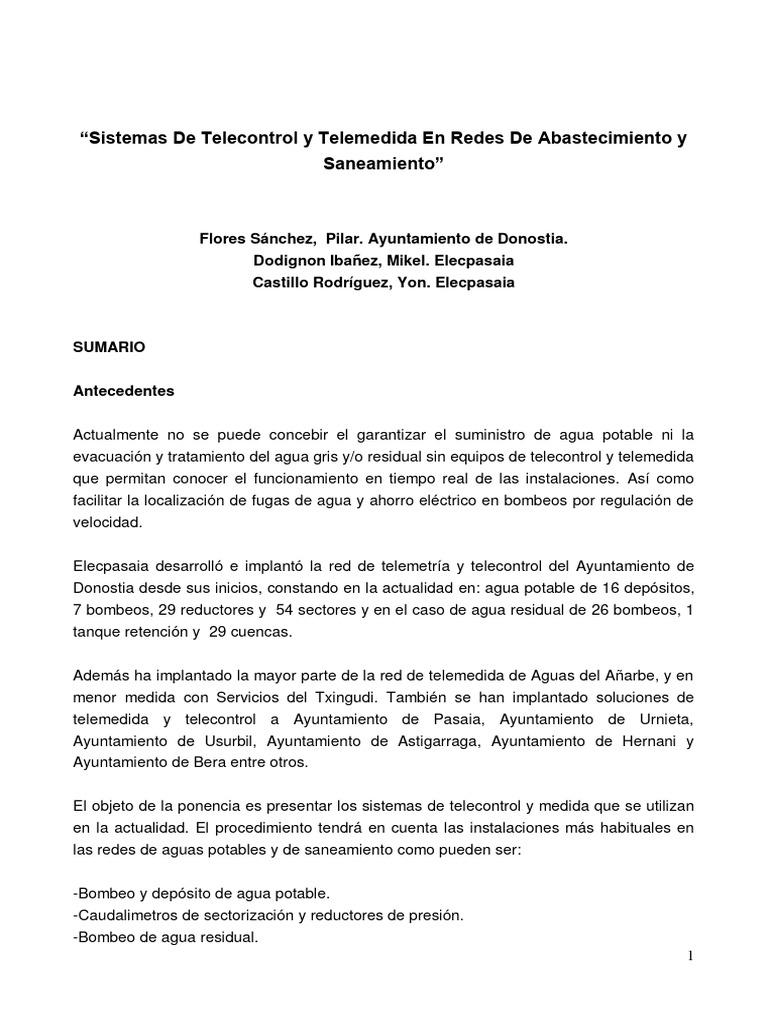 “Sistemas De Telecontrol y Telemedida En Redes De Abastecimiento y Saneamiento”

Flores Sánchez, Pilar. Ayuntamiento de Donostia.
Dodignon Ibañez, Mikel. Elecpasaia
Castillo Rodríguez, Yon. Elecpasaia

SUMARIO

Antecedentes

Actualmente no se puede concebir el garantizar el suministro de agua potable ni la evacuación y tratamiento del agua gris y/o residual sin equipos de telecontrol y telemedida que permitan conocer el funcionamiento en tiempo real de las instalaciones. Así como facilitar la localización de fugas de agua y ahorro eléctrico en bombeos por regulación de velocidad.

Elecpasaia desarrolló e implantó la red de telemetría y telecontrol del Ayuntamiento de Donostia desde sus inicios, constando en la actualidad en: agua potable de 16 depósitos, 7 bombeos, 29 reductores y 54 sectores y en el caso de agua residual de 26 bombeos, 1 tanque retención y 29 cuencas.

Además ha implantado la mayor parte de la red de telemedida de Aguas del Añarbe, y en menor medida con Servicios del Txingudi. También se han implantado soluciones de telemedida y telecontrol a Ayuntamiento de Pasaia, Ayuntamiento de Urnieta, Ayuntamiento de Usurbil, Ayuntamiento de Astigarraga, Ayuntamiento de Hernani y Ayuntamiento de Bera entre otros.

El objeto de la ponencia es presentar los sistemas de telecontrol y medida que se utilizan en la actualidad. El procedimiento tendrá en cuenta las instalaciones más habituales en las redes de aguas potables y de saneamiento como pueden ser:

-Bombeo y depósito de agua potable.
-Caudalimetros de sectorización y reductores de presión.
-Bombeo de agua residual.

1